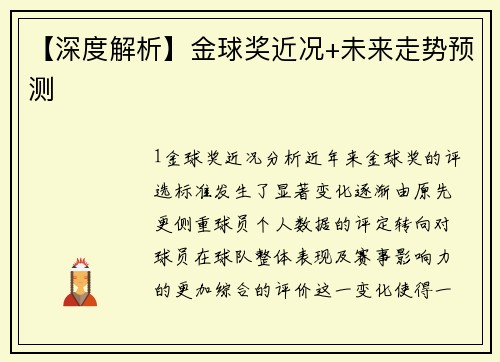 【深度解析】金球奖近况+未来走势预测

1金球奖近况分析近年来金球奖的评选标准发生了显著变化逐渐由原先更侧重球员个人数据的评定转向对球员在球队整体表现及赛事影响力的更加综合的评价这一变化使得一